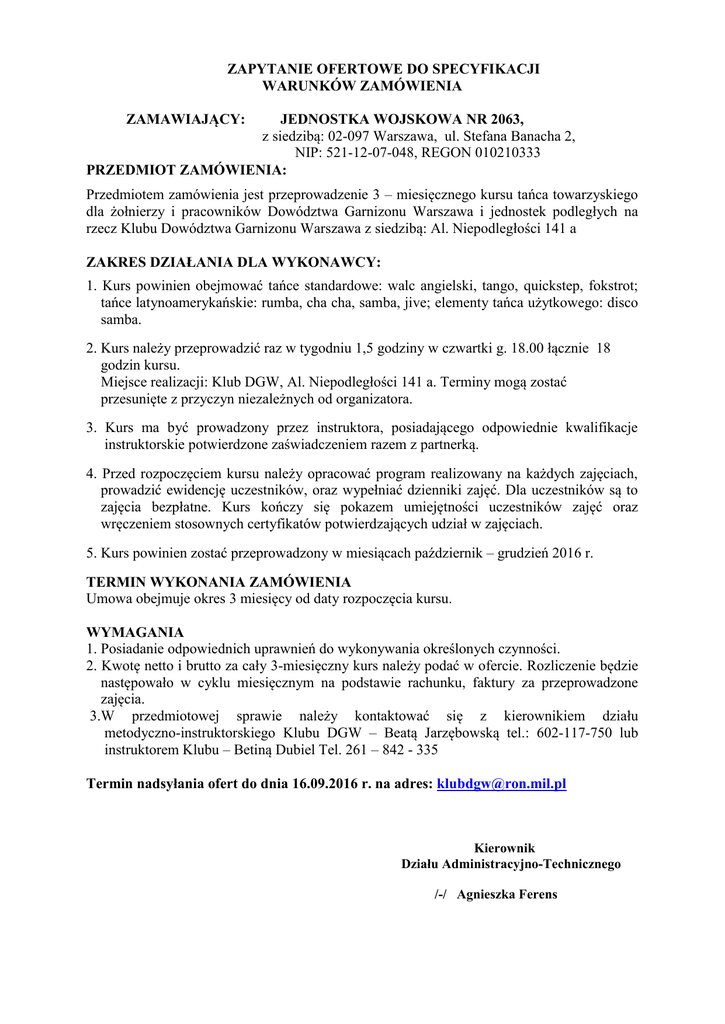 ZAPYTANIE OFERTOWE DO SPECYFIKACJI WARUNKÓW ZAMÓWIENIA

ZAMAWIAJĄCY: JEDNOSTKA WOJSKOWA NR 2063,
z siedzibą: 02-097 Warszawa, ul. Stefana Banacha 2,
NIP: 521-12-07-048, REGON 010210333

PRZEDMIOT ZAMÓWIENIA:

Przedmiotem zamówienia jest przeprowadzenie 3 – miesięcznego kursu tańca towarzyskiego dla żołnierzy i pracowników Dowództwa Garnizonu Warszawa i jednostek podległych na rzecz Klubu Dowództwa Garnizonu Warszawa z siedzibą: Al. Niepodległości 141 a

ZAKRES DZIAŁANIA DLA WYKONAWCY:

1. Kurs powinien obejmować tańce standardowe: walc angielski, tango, quickstep, fokstrot; tańce latynoamerykańskie: rumba, cha cha, samba, jive; elementy tańca użytkowego: disco samba.

2. Kurs należy przeprowadzić raz w tygodniu 1,5 godziny w czwartki g. 18.00 łącznie 18 godzin kursu.
Miejsce realizacji: Klub DGW, Al. Niepodległości 141 a. Terminy mogą zostać przesunięte z przyczyn niezależnych od organizatora.

3. Kurs ma być prowadzony przez instruktora, posiadającego odpowiednie kwalifikacje instruktorskie potwierdzone zaświadczeniem razem z partnerką.

4. Przed rozpoczęciem kursu należy opracować program realizowany na każdych zajęciach, prowadzić ewidencję uczestników, oraz wypełniać dzienniki zajęć. Dla uczestników są to zajęcia bezpłatne. Kurs kończy się pokazem umiejętności uczestników zajęć oraz wręczeniem stosownych certyfikatów potwierdzających udział w zajęciach.

5. Kurs powinien zostać przeprowadzony w miesiącach październik – grudzień 2016 r.

TERMIN WYKONANIA ZAMÓWIENIA
Umowa obejmuje okres 3 miesięcy od daty rozpoczęcia kursu.

WYMAGANIA
1. Posiadanie odpowiednich uprawnień do wykonywania określonych czynności.
2. Kwotę netto i brutto za cały 3-miesięczny kurs należy podać w ofercie. Rozliczenie będzie następowało w cyklu miesięcznym na podstawie rachunku, faktury za przeprowadzone zajęcia.
3.W przedmiotowej sprawie należy kontaktować się z kierownikiem działu metodyczno-instruktorskiego Klubu DGW – Beatą Jarzębowską tel.: 602-117-750 lub instruktorem Klubu – Betiną Dubiel Tel. 261 – 842 - 335

Termin nadsyłania ofert do dnia 16.09.2016 r. na adres: klubdgw@ron.mil.pl

Kierownik
Działu Administracyjno-Technicznego

/-/ Agnieszka Ferens